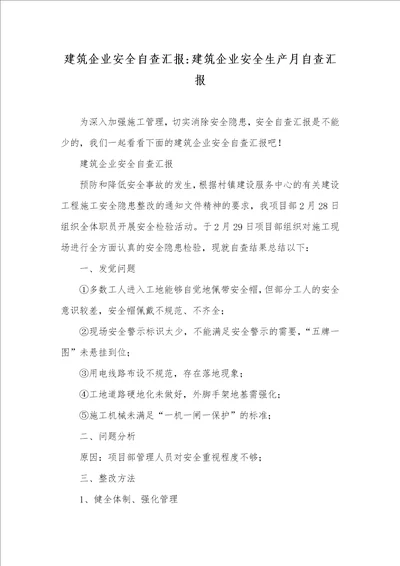 建筑企业安全自查汇报:建筑企业安全生产月自查汇报

为深入加强施工管理，切实消除安全隐患，安全自查汇报是不能少的，我们一起看看下面的建筑企业安全自查汇报吧！

建筑企业安全自查汇报

预防和降低安全事故的发生，根据村镇建设服务中心的有关建设工程施工安全隐患整改的通知文件精神的要求，我项目部2月28日组织全体职员开展安全检验活动。于2月29日项目部组织对施工现场进行全方面认真的安全隐患检验，现就自查结果总结以下：

一、发觉问题

①多数工人进入工地能够自觉地佩带安全帽，但部分工人的安全意识较差，安全帽佩戴不规范、不齐全；

②现场安全警示标识太少，不能满足安全警示的需要，“五牌一图”未悬挂到位；

③用电线路布设不规范，存在落地现象；

④工地道路硬地化未做好，外脚手架地基需强化；

⑤施工机械未满足“一机一闸一保护”的标准；

二、问题分析

原因：项目部管理人员对安全重视程度不够；

三、整改方法

1、健全体制、强化管理